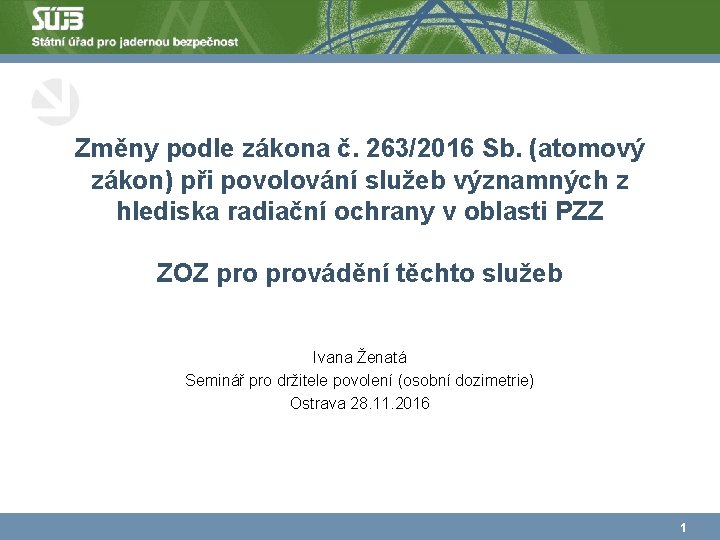 SÚJB
Státní úřad pro jadernou bezpečnost

Změny podle zákona č. 263/2016 Sb. (atomový zákon) při povolování služeb významných z hlediska radiační ochrany v oblasti PZZ

ZOZ pro provádění těchto služeb

Ivana Ženatá
Seminář pro držitele povolení (osobní dozimetrie)
Ostrava 28.11.2016

1